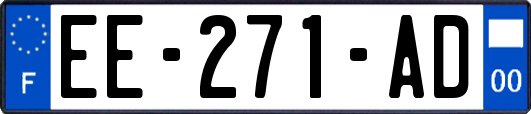 F
EE-271-AD
00